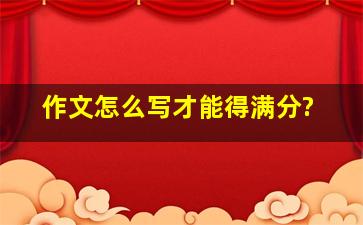 作文怎么写才能得满分?